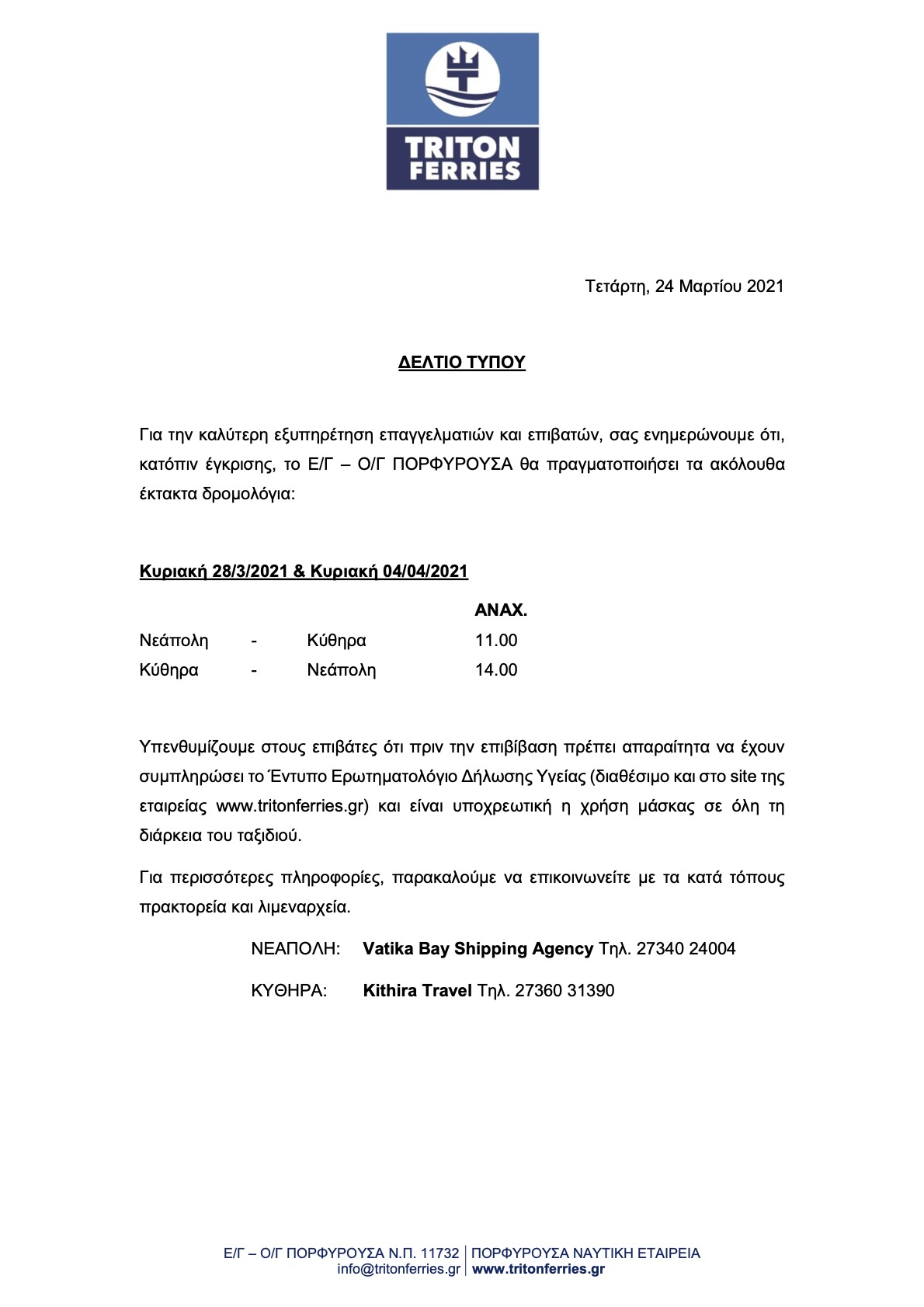 TRITON FERRIES

Τετάρτη, 24 Μαρτίου 2021

ΔΕΛΤΙΟ ΤΥΠΟΥ

Για την καλύτερη εξυπηρέτηση επαγγελματιών και επιβατών, σας ενημερώνουμε ότι, κατόπιν έγκρισης, το Ε/Γ – Ο/Γ ΠΟΡΦΥΡΟΥΣΑ θα πραγματοποιήσει τα ακόλουθα έκτακτα δρομολόγια:

Κυριακή 28/3/2021 & Κυριακή 04/04/2021

| | | | ΑΝΑΧ. |
|---|---|---|---|
| Νεάπολη | - | Κύθηρα | 11.00 |
| Κύθηρα | - | Νεάπολη | 14.00 |

Υπενθυμίζουμε στους επιβάτες ότι πριν την επιβίβαση πρέπει απαραίτητα να έχουν συμπληρώσει το Έντυπο Ερωτηματολόγιο Δήλωσης Υγείας (διαθέσιμο και στο site της εταιρείας www.tritonferries.gr) και είναι υποχρεωτική η χρήση μάσκας σε όλη τη διάρκεια του ταξιδιού.

Για περισσότερες πληροφορίες, παρακαλούμε να επικοινωνείτε με τα κατά τόπους πρακτορεία και λιμεναρχεία.

ΝΕΑΠΟΛΗ: Vatika Bay Shipping Agency Τηλ. 27340 24004

ΚΥΘΗΡΑ: Kithira Travel Τηλ. 27360 31390

Ε/Γ – Ο/Γ ΠΟΡΦΥΡΟΥΣΑ Ν.Π. 11732 | ΠΟΡΦΥΡΟΥΣΑ ΝΑΥΤΙΚΗ ΕΤΑΙΡΕΙΑ
info@tritonferries.gr | www.tritonferries.gr